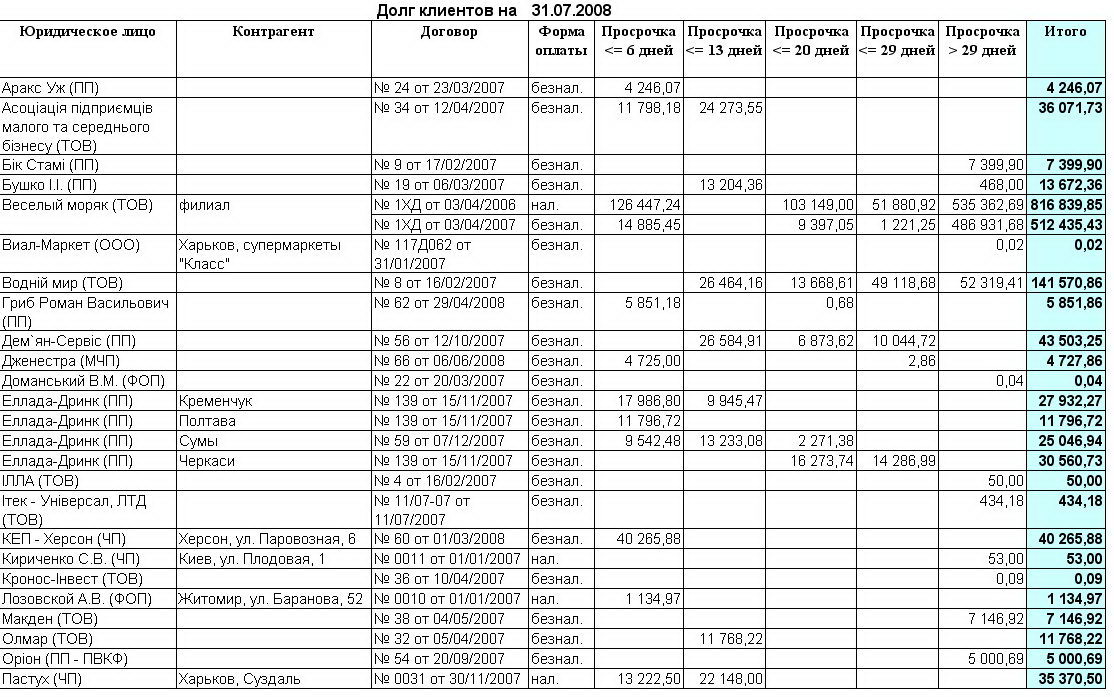 Долг клиентов на 31.07.2008

| Юридическое лицо | Контрагент | Договор | Форма оплаты | Просрочка <= 6 дней | Просрочка <= 13 дней | Просрочка <= 20 дней | Просрочка <= 29 дней | Просрочка > 29 дней | Итого |
|---|---|---|---|---|---|---|---|---|---|
| Аракс Уж (ПП) | | № 24 от 23/03/2007 | безнал. | 4 246,07 | | | | | 4 246,07 |
| Асоціація підприємців малого та середнього бізнесу (ТОВ) | | № 34 от 12/04/2007 | безнал. | 11 798,18 | 24 273,55 | | | | 36 071,73 |
| Бік Стамі (ПП) | | № 9 от 17/02/2007 | безнал. | | | | | 7 399,90 | 7 399,90 |
| Бушко І.І. (ПП) | | № 19 от 06/03/2007 | безнал. | | 13 204,36 | | | 468,00 | 13 672,36 |
| Веселый моряк (ТОВ) | филиал | № 1ХД от 03/04/2006 | нал. | 126 447,24 | | 103 149,00 | 51 880,92 | 535 362,69 | 816 839,85 |
| | | № 1ХД от 03/04/2007 | безнал. | 14 885,45 | | 9 397,05 | 1 221,25 | 486 931,68 | 512 435,43 |
| Виал-Маркет (ООО) | Харьков, супермаркеты "Класс" | № 117Д062 от 31/01/2007 | безнал. | | | | | 0,02 | 0,02 |
| Водній мир (ТОВ) | | № 8 от 16/02/2007 | безнал. | | 26 464,16 | 13 668,61 | 49 118,68 | 52 319,41 | 141 570,86 |
| Гриб Роман Васильович (ПП) | | № 62 от 29/04/2008 | безнал. | 5 851,18 | | 0,68 | | | 5 851,86 |
| Дем`ян-Сервіс (ПП) | | № 56 от 12/10/2007 | безнал. | | 26 584,91 | 6 873,62 | 10 044,72 | | 43 503,25 |
| Дженестра (МЧП) | | № 66 от 06/06/2008 | безнал. | 4 725,00 | | | 2,86 | | 4 727,86 |
| Доманський В.М. (ФОП) | | № 22 от 20/03/2007 | безнал. | | | | | 0,04 | 0,04 |
| Еллада-Дринк (ПП) | Кременчук | № 139 от 15/11/2007 | безнал. | 17 986,80 | 9 945,47 | | | | 27 932,27 |
| Еллада-Дринк (ПП) | Полтава | № 139 от 15/11/2007 | безнал. | 11 796,72 | | | | | 11 796,72 |
| Еллада-Дринк (ПП) | Сумы | № 59 от 07/12/2007 | безнал. | 9 542,48 | 13 233,08 | 2 271,38 | | | 25 046,94 |
| Еллада-Дринк (ПП) | Черкаси | № 139 от 15/11/2007 | безнал. | | | 16 273,74 | 14 286,99 | | 30 560,73 |
| ІЛЛА (ТОВ) | | № 4 от 16/02/2007 | безнал. | | | | | 50,00 | 50,00 |
| Ітек - Універсал, ЛТД (ТОВ) | | № 11/07-07 от 11/07/2007 | безнал. | | | | | 434,18 | 434,18 |
| КЕП - Херсон (ЧП) | Херсон, ул. Паровозная, 6 | № 60 от 01/03/2008 | безнал. | 40 265,88 | | | | | 40 265,88 |
| Кириченко С.В. (ЧП) | Киев, ул. Плодовая, 1 | № 0011 от 01/01/2007 | нал. | | | | | 53,00 | 53,00 |
| Кронос-Інвест (ТОВ) | | № 36 от 10/04/2007 | безнал. | | | | | 0,09 | 0,09 |
| Лозовской А.В. (ФОП) | Житомир, ул. Баранова, 52 | № 0010 от 01/01/2007 | нал. | 1 134,97 | | | | | 1 134,97 |
| Макден (ТОВ) | | № 38 от 04/05/2007 | безнал. | | | | | 7 146,92 | 7 146,92 |
| Олмар (ТОВ) | | № 32 от 05/04/2007 | безнал. | | 11 768,22 | | | | 11 768,22 |
| Оріон (ПП - ПВКФ) | | № 54 от 20/09/2007 | безнал. | | | | | 5 000,69 | 5 000,69 |
| Пастух (ЧП) | Харьков, Суздаль | № 0031 от 30/11/2007 | нал. | 13 222,50 | 22 148,00 | | | | 35 370,50 |